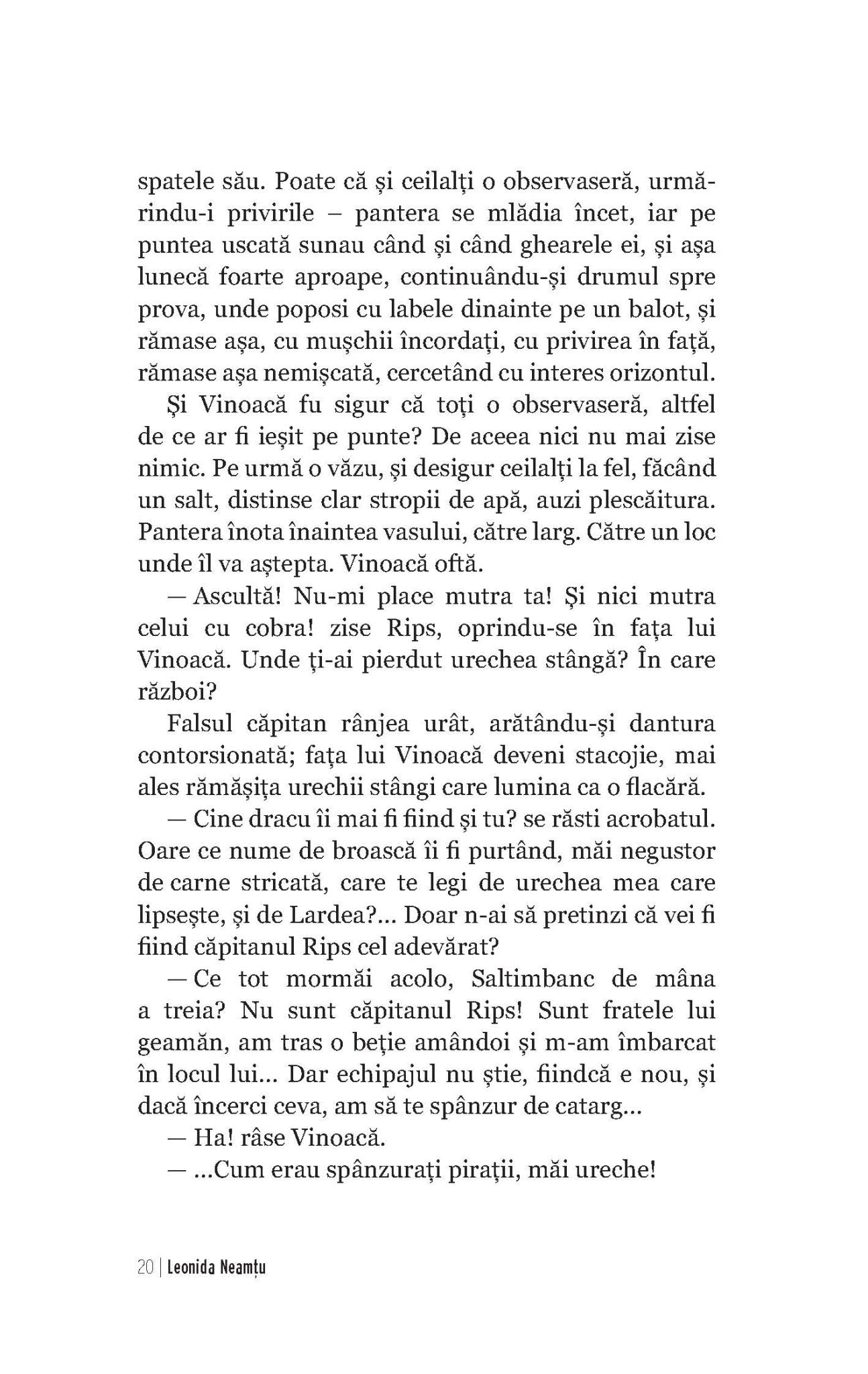 spatele său. Poate că și ceilalți o observaseră, urmărindu-i privirile – pantera se mlădia încet, iar pe puntea uscată sunau când și când ghearele ei, și așa lunecă foarte aproape, continuându-și drumul spre prova, unde poposi cu labele dinainte pe un balot, și rămase așa, cu mușchii încordați, cu privirea în față, rămase așa nemișcată, cercetând cu interes orizontul.

Și Vinoacă fu sigur că toți o observaseră, altfel de ce ar fi ieșit pe punte? De aceea nici nu mai zise nimic. Pe urmă o văzu, și desigur ceilalți la fel, făcând un salt, distinse clar stropii de apă, auzi plescăitura. Pantera înota înaintea vasului, către larg. Către un loc unde îl va aștepta. Vinoacă oftă.

— Ascultă! Nu-mi place mutra ta! Și nici mutra celui cu cobra! zise Rips, oprindu-se în fața lui Vinoacă. Unde ți-ai pierdut urechea stângă? În care război?

Falsul căpitan rânjea urât, arătându-și dantura contorsionată; fața lui Vinoacă deveni stacojie, mai ales rămășița urechii stângi care lumina ca o flacără.

— Cine dracu îi mai fi fiind și tu? se răsti acrobatul. Oare ce nume de broască îi fi purtând, măi negustor de carne stricată, care te legi de urechea mea care lipsește, și de Lardea?... Doar n-ai să pretinzi că vei fi fiind căpitanul Rips cel adevărat?

— Ce tot mormăi acolo, Saltimbanc de mâna a treia? Nu sunt căpitanul Rips! Sunt fratele lui geamăn, am tras o beție amândoi și m-am îmbarcat în locul lui... Dar echipajul nu știe, fiindcă e nou, și dacă încerci ceva, am să te spânzur de catarg...

— Ha! râse Vinoacă.

— ...Cum erau spânzurați pirații, măi ureche!

20 | Leonida Neamțu